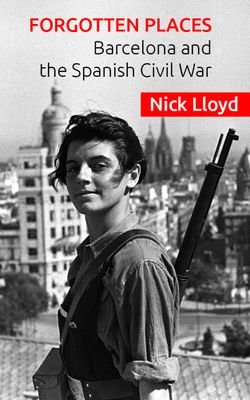 FORGOTTEN PLACES
Barcelona and the Spanish Civil War

Nick Lloyd